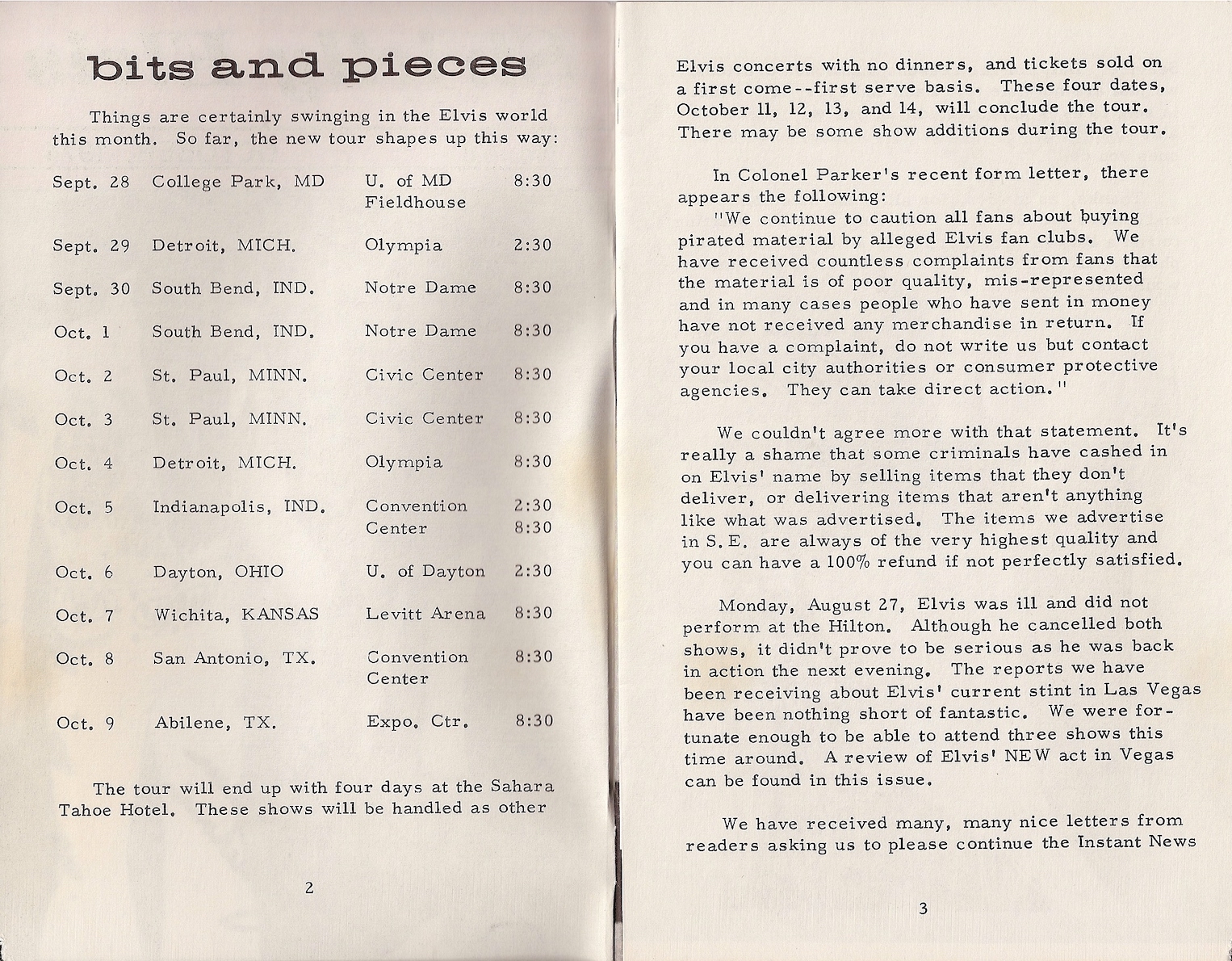 bits and pieces

Things are certainly swinging in the Elvis world this month. So far, the new tour shapes up this way:

| | | | |
|---|---|---|---|
| Sept. 28 | College Park, MD | U. of MD Fieldhouse | 8:30 |
| Sept. 29 | Detroit, MICH. | Olympia | 2:30 |
| Sept. 30 | South Bend, IND. | Notre Dame | 8:30 |
| Oct. 1 | South Bend, IND. | Notre Dame | 8:30 |
| Oct. 2 | St. Paul, MINN. | Civic Center | 8:30 |
| Oct. 3 | St. Paul, MINN. | Civic Center | 8:30 |
| Oct. 4 | Detroit, MICH. | Olympia | 8:30 |
| Oct. 5 | Indianapolis, IND. | Convention Center | 2:30 8:30 |
| Oct. 6 | Dayton, OHIO | U. of Dayton | 2:30 |
| Oct. 7 | Wichita, KANSAS | Levitt Arena | 8:30 |
| Oct. 8 | San Antonio, TX. | Convention Center | 8:30 |
| Oct. 9 | Abilene, TX. | Expo. Ctr. | 8:30 |

The tour will end up with four days at the Sahara Tahoe Hotel. These shows will be handled as other

2

Elvis concerts with no dinners, and tickets sold on a first come--first serve basis. These four dates, October 11, 12, 13, and 14, will conclude the tour. There may be some show additions during the tour.

In Colonel Parker's recent form letter, there appears the following:
"We continue to caution all fans about buying pirated material by alleged Elvis fan clubs. We have received countless complaints from fans that the material is of poor quality, mis-represented and in many cases people who have sent in money have not received any merchandise in return. If you have a complaint, do not write us but contact your local city authorities or consumer protective agencies. They can take direct action."

We couldn't agree more with that statement. It's really a shame that some criminals have cashed in on Elvis' name by selling items that they don't deliver, or delivering items that aren't anything like what was advertised. The items we advertise in S.E. are always of the very highest quality and you can have a 100% refund if not perfectly satisfied.

Monday, August 27, Elvis was ill and did not perform at the Hilton. Although he cancelled both shows, it didn't prove to be serious as he was back in action the next evening. The reports we have been receiving about Elvis' current stint in Las Vegas have been nothing short of fantastic. We were fortunate enough to be able to attend three shows this time around. A review of Elvis' NEW act in Vegas can be found in this issue.

We have received many, many nice letters from readers asking us to please continue the Instant News

3